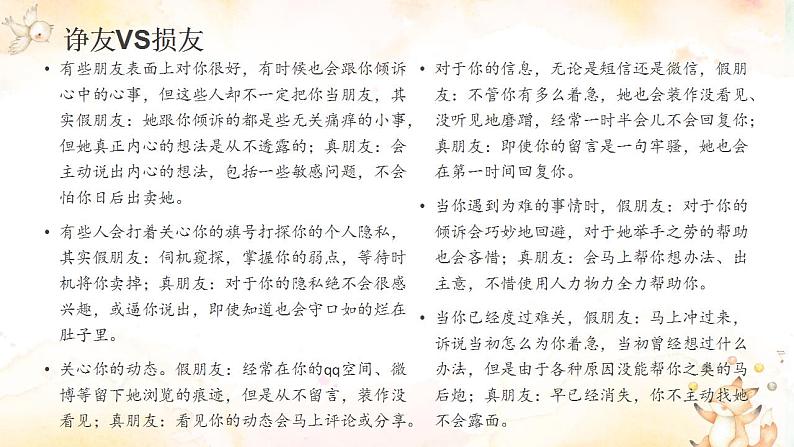 诤友VS损友

• 有些朋友表面上对你很好，有时候也会跟你倾诉心中的心事，但这些人却不一定把你当朋友，其实假朋友：她跟你倾诉的都是些无关痛痒的小事，但她真正内心的想法是从不透露的；真朋友：会主动说出内心的想法，包括一些敏感问题，不会怕你日后出卖她。

• 有些人会打着关心你的旗号打探你的个人隐私，其实假朋友：伺机窥探，掌握你的弱点，等待时机将你卖掉；真朋友：对于你的隐私绝不会很感兴趣，或逼你说出，即使知道也会守口如的烂在肚子里。

• 关心你的动态。假朋友：经常在你的qq空间、微博等留下她浏览的痕迹，但是从不留言，装作没看见；真朋友：看见你的动态会马上评论或分享。

• 对于你的信息，无论是短信还是微信，假朋友：不管你有多么着急，她也会装作没看见、没听见地磨蹭，经常一时半会儿不会回复你；真朋友：即使你的留言是一句牢骚，她也会在第一时间回复你。

• 当你遇到为难的事情时，假朋友：对于你的倾诉会巧妙地回避，对于她举手之劳的帮助也会吝惜；真朋友：会马上帮你想办法、出主意，不惜使用人力物力全力帮助你。

• 当你已经度过难关，假朋友：马上冲过来，诉说当初怎么为你着急，当初曾经想过什么办法，但是由于各种原因没能帮你之类的马后炮；真朋友：早已经消失，你不主动找她不会露面。